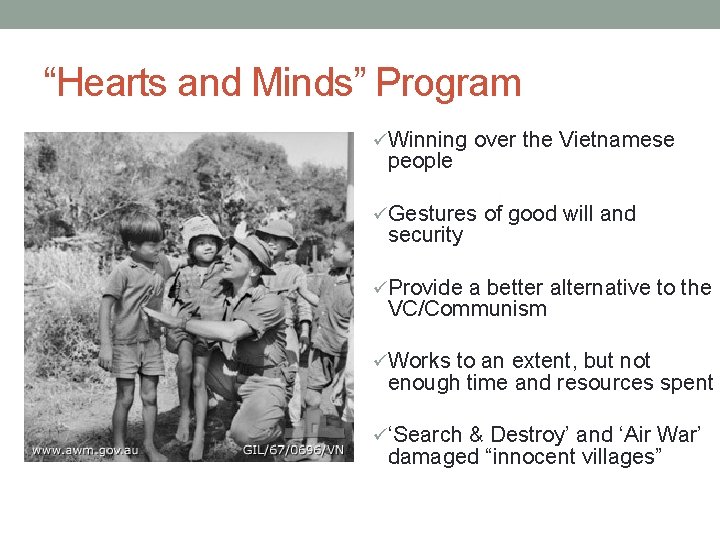 “Hearts and Minds” Program

www.awm.gov.au GIL/67/0696/VN

✓Winning over the Vietnamese people

✓Gestures of good will and security

✓Provide a better alternative to the VC/Communism

✓Works to an extent, but not enough time and resources spent

✓‘Search & Destroy’ and ‘Air War’ damaged “innocent villages”